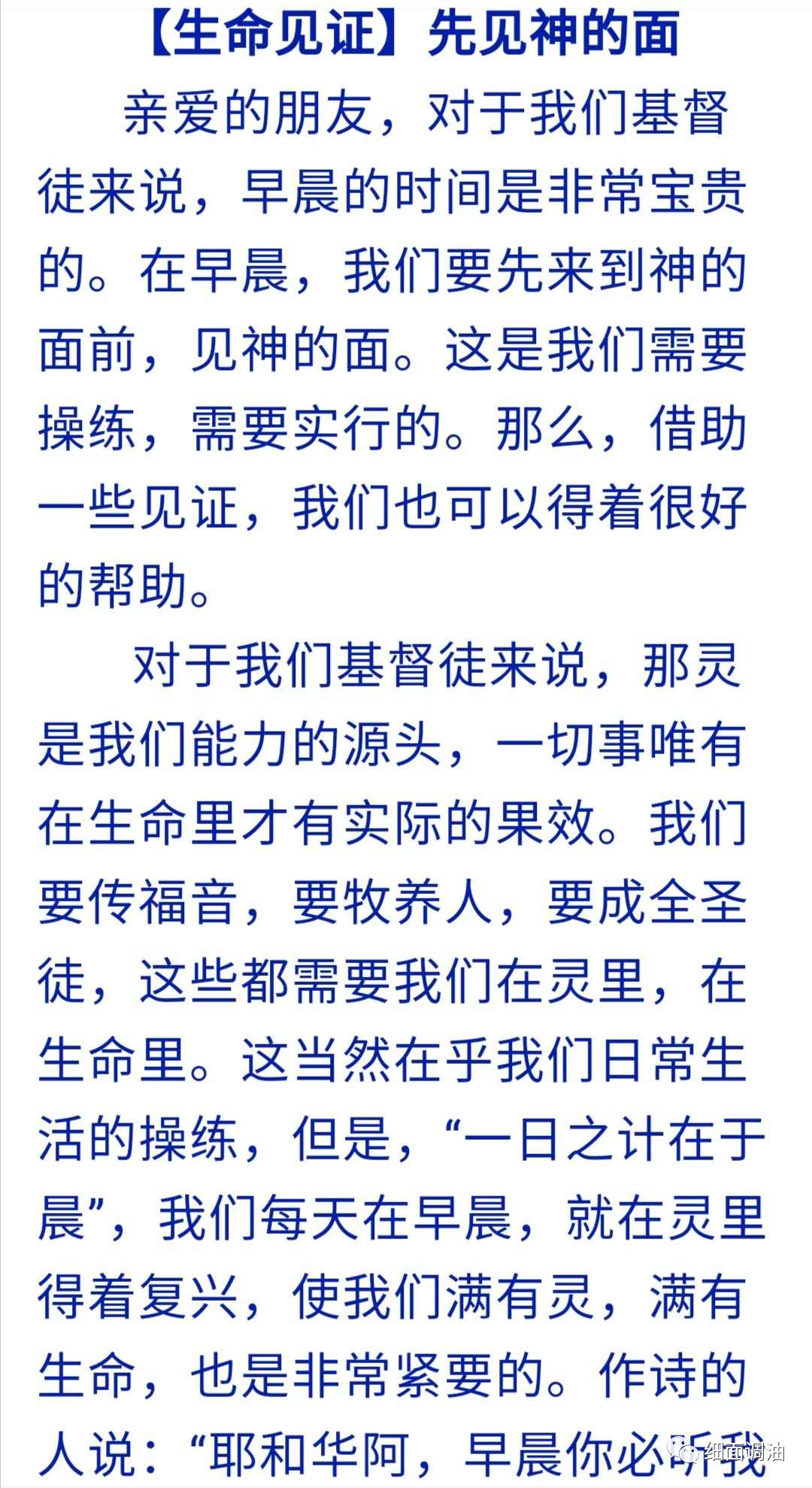 【生命见证】先见神的面

亲爱的朋友，对于我们基督徒来说，早晨的时间是非常宝贵的。在早晨，我们要先来到神的面前，见神的面。这是我们需要操练，需要实行的。那么，借助一些见证，我们也可以得着很好的帮助。

对于我们基督徒来说，那灵是我们能力的源头，一切事唯有在生命里才有实际的果效。我们要传福音，要牧养人，要成全圣徒，这些都需要我们在灵里，在生命里。这当然在乎我们日常生活的操练，但是，“一日之计在于晨”，我们每天在早晨，就在灵里得着复兴，使我们满有灵，满有生命，也是非常紧要的。作诗的人说：“耶和华阿，早晨你必听我

细面调油